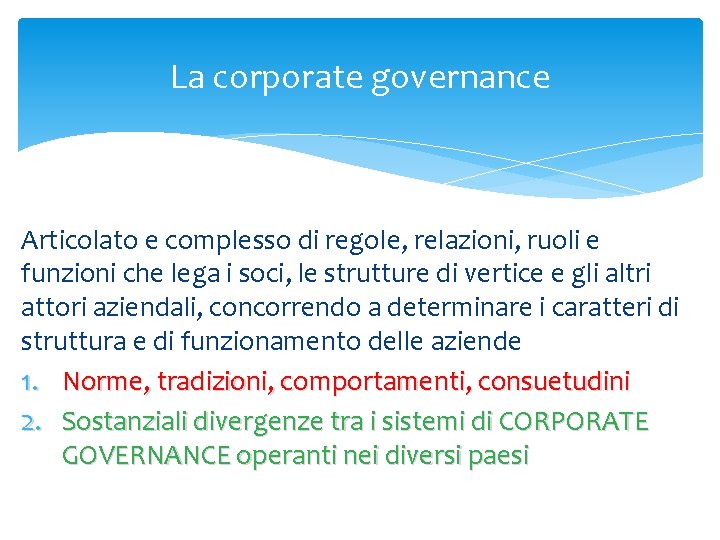 La corporate governance

Articolato e complesso di regole, relazioni, ruoli e funzioni che lega i soci, le strutture di vertice e gli altri attori aziendali, concorrendo a determinare i caratteri di struttura e di funzionamento delle aziende

1. Norme, tradizioni, comportamenti, consuetudini
2. Sostanziali divergenze tra i sistemi di CORPORATE GOVERNANCE operanti nei diversi paesi